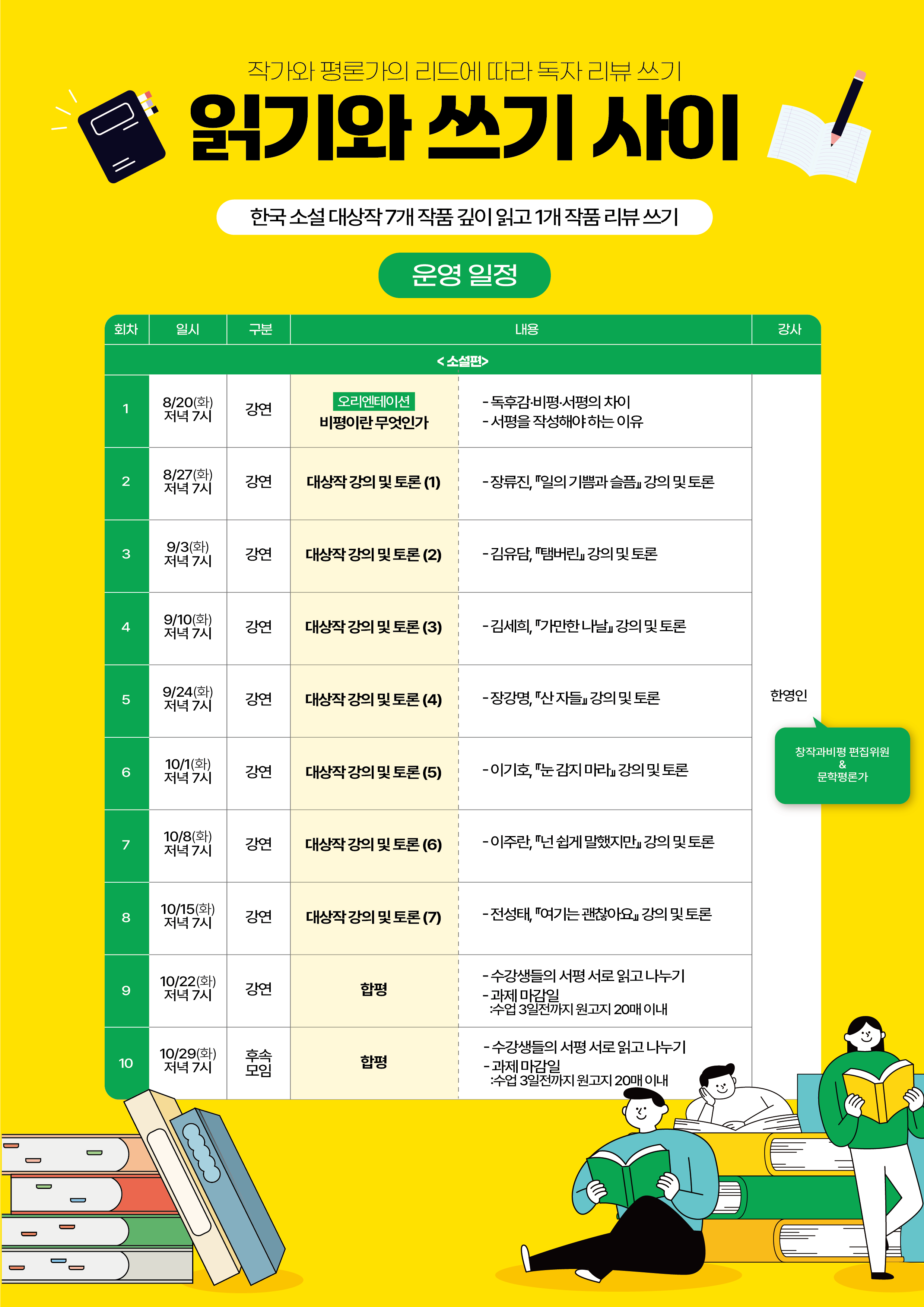 작가와 평론가의 리드에 따라 독자 리뷰 쓰기

읽기와 쓰기 사이

한국 소설 대상작 7개 작품 깊이 읽고 1개 작품 리뷰 쓰기

운영 일정

| 회차 | 일시 | 구분 | 내용 | | 강사 |
|---|---|---|---|---|---|
| <소설편> | | | | | |
| 1 | 8/20(화) 저녁 7시 | 강연 | 오리엔테이션 비평이란 무엇인가 | - 독후감·비평·서평의 차이 - 서평을 작성해야 하는 이유 | 한영인 |
| 2 | 8/27(화) 저녁 7시 | 강연 | 대상작 강의 및 토론 (1) | - 장류진, 『일의 기쁨과 슬픔』 강의 및 토론 | |
| 3 | 9/3(화) 저녁 7시 | 강연 | 대상작 강의 및 토론 (2) | - 김유담, 『탬버린』 강의 및 토론 | |
| 4 | 9/10(화) 저녁 7시 | 강연 | 대상작 강의 및 토론 (3) | - 김세희, 『가만한 나날』 강의 및 토론 | |
| 5 | 9/24(화) 저녁 7시 | 강연 | 대상작 강의 및 토론 (4) | - 장강명, 『산 자들』 강의 및 토론 | |
| 6 | 10/1(화) 저녁 7시 | 강연 | 대상작 강의 및 토론 (5) | - 이기호, 『눈 감지 마라』 강의 및 토론 | |
| 7 | 10/8(화) 저녁 7시 | 강연 | 대상작 강의 및 토론 (6) | - 이주란, 『넌 쉽게 말했지만』 강의 및 토론 | |
| 8 | 10/15(화) 저녁 7시 | 강연 | 대상작 강의 및 토론 (7) | - 전성태, 『여기는 괜찮아요』 강의 및 토론 | |
| 9 | 10/22(화) 저녁 7시 | 강연 | 합평 | - 수강생들의 서평 서로 읽고 나누기 - 과제 마감일 :수업 3일전까지 원고지 20매 이내 | |
| 10 | 10/29(화) 저녁 7시 | 후속 모임 | 합평 | - 수강생들의 서평 서로 읽고 나누기 - 과제 마감일 :수업 3일전까지 원고지 20매 이내 | |

창작과비평 편집위원 & 문학평론가